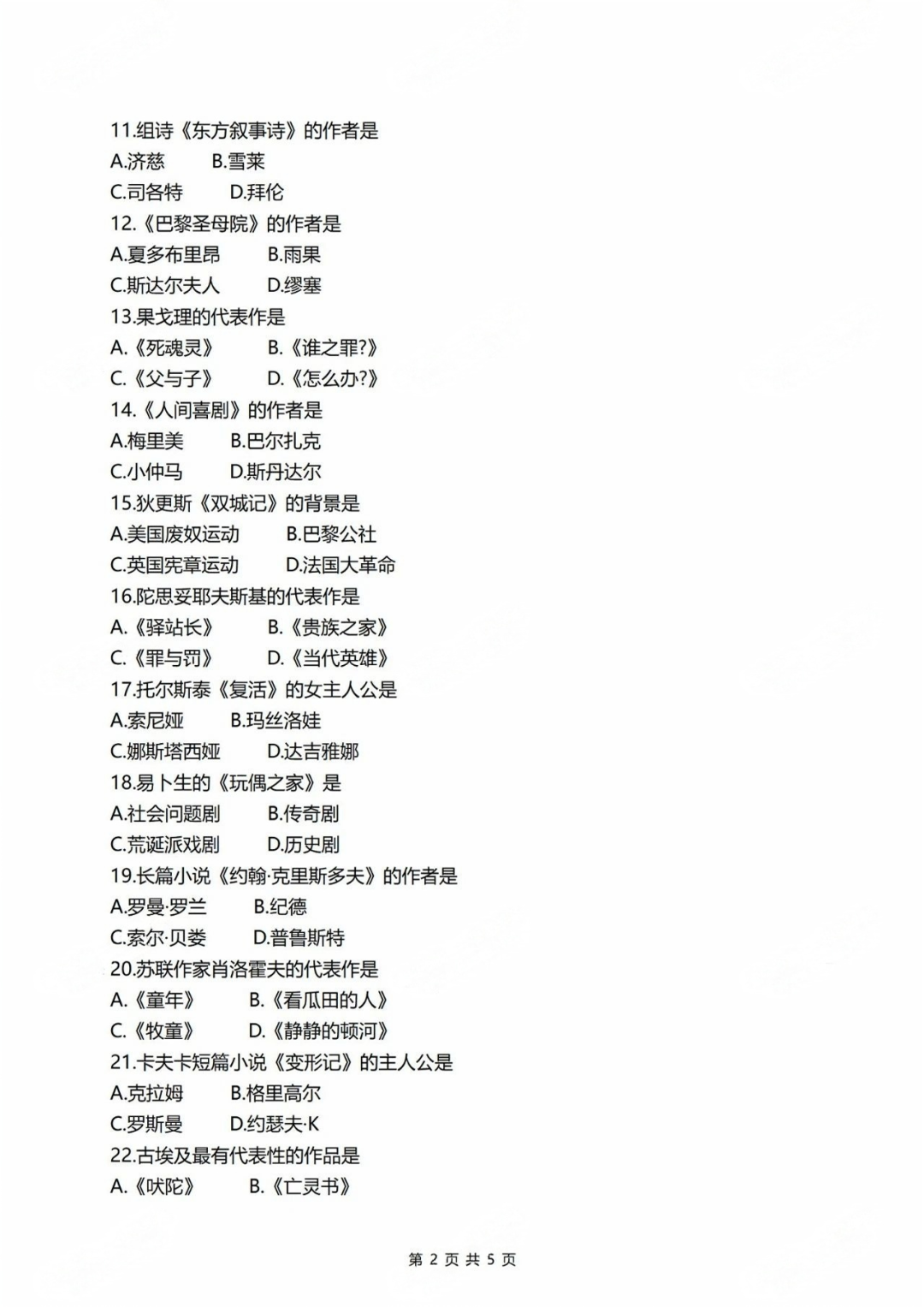 11.组诗《东方叙事诗》的作者是
A.济慈　B.雪莱
C.司各特　D.拜伦
12.《巴黎圣母院》的作者是
A.夏多布里昂　B.雨果
C.斯达尔夫人　D.缪塞
13.果戈理的代表作是
A.《死魂灵》　B.《谁之罪?》
C.《父与子》　D.《怎么办?》
14.《人间喜剧》的作者是
A.梅里美　B.巴尔扎克
C.小仲马　D.斯丹达尔
15.狄更斯《双城记》的背景是
A.美国废奴运动　B.巴黎公社
C.英国宪章运动　D.法国大革命
16.陀思妥耶夫斯基的代表作是
A.《驿站长》　B.《贵族之家》
C.《罪与罚》　D.《当代英雄》
17.托尔斯泰《复活》的女主人公是
A.索尼娅　B.玛丝洛娃
C.娜斯塔西娅　D.达吉雅娜
18.易卜生的《玩偶之家》是
A.社会问题剧　B.传奇剧
C.荒诞派戏剧　D.历史剧
19.长篇小说《约翰·克里斯多夫》的作者是
A.罗曼·罗兰　B.纪德
C.索尔·贝娄　D.普鲁斯特
20.苏联作家肖洛霍夫的代表作是
A.《童年》　B.《看瓜田的人》
C.《牧童》　D.《静静的顿河》
21.卡夫卡短篇小说《变形记》的主人公是
A.克拉姆　B.格里高尔
C.罗斯曼　D.约瑟夫·K
22.古埃及最有代表性的作品是
A.《吠陀》　B.《亡灵书》

第 2 页 共 5 页